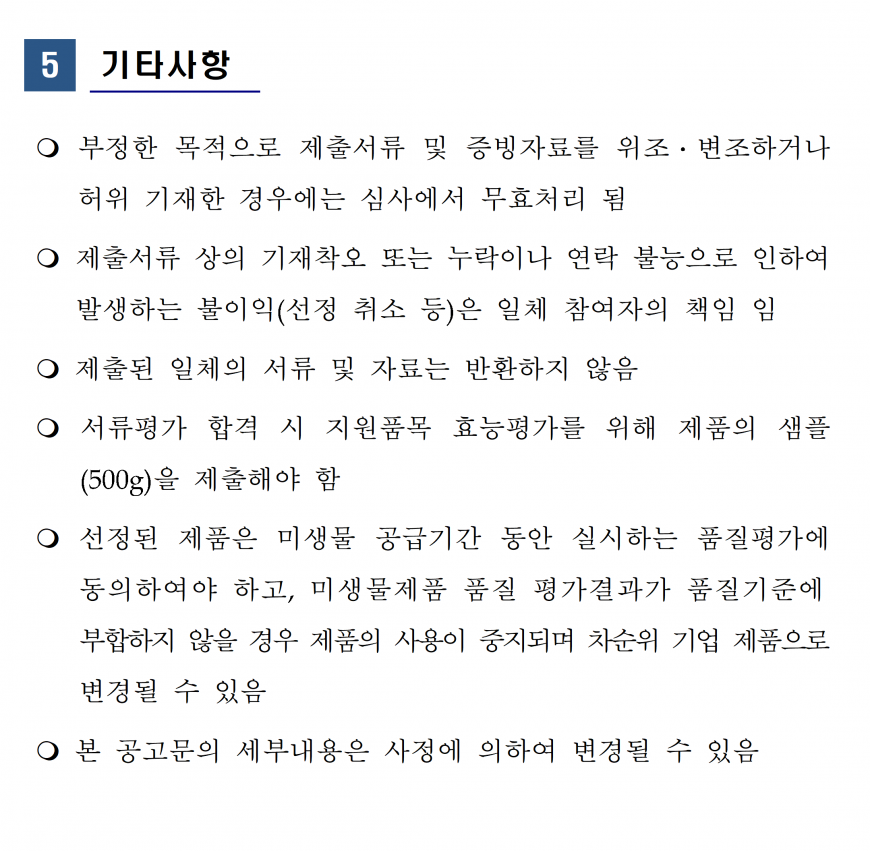 5 기타사항

❍ 부정한 목적으로 제출서류 및 증빙자료를 위조·변조하거나 허위 기재한 경우에는 심사에서 무효처리 됨

❍ 제출서류 상의 기재착오 또는 누락이나 연락 불능으로 인하여 발생하는 불이익(선정 취소 등)은 일체 참여자의 책임 임

❍ 제출된 일체의 서류 및 자료는 반환하지 않음

❍ 서류평가 합격 시 지원품목 효능평가를 위해 제품의 샘플(500g)을 제출해야 함

❍ 선정된 제품은 미생물 공급기간 동안 실시하는 품질평가에 동의하여야 하고, 미생물제품 품질 평가결과가 품질기준에 부합하지 않을 경우 제품의 사용이 중지되며 차순위 기업 제품으로 변경될 수 있음

❍ 본 공고문의 세부내용은 사정에 의하여 변경될 수 있음